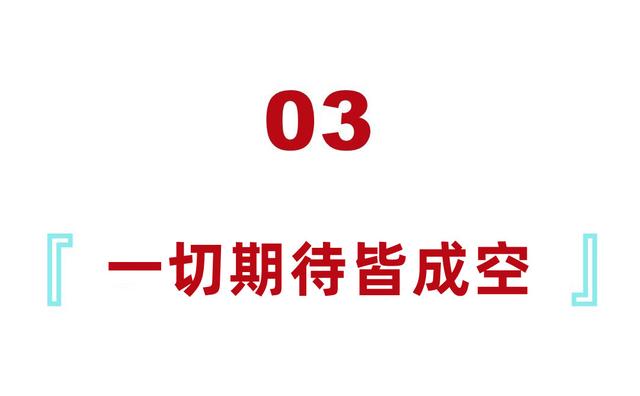 03

『 一切期待皆成空 』